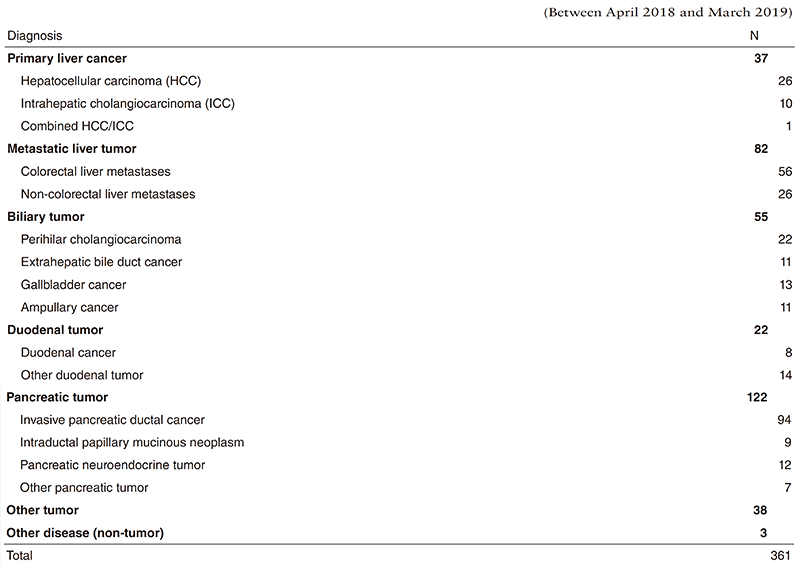 (Between April 2018 and March 2019)

| Diagnosis | N | |
|---|---|---|
| **Primary liver cancer** | **37** | |
| Hepatocellular carcinoma (HCC) | | 26 |
| Intrahepatic cholangiocarcinoma (ICC) | | 10 |
| Combined HCC/ICC | | 1 |
| **Metastatic liver tumor** | **82** | |
| Colorectal liver metastases | | 56 |
| Non-colorectal liver metastases | | 26 |
| **Biliary tumor** | **55** | |
| Perihilar cholangiocarcinoma | | 22 |
| Extrahepatic bile duct cancer | | 11 |
| Gallbladder cancer | | 13 |
| Ampullary cancer | | 11 |
| **Duodenal tumor** | **22** | |
| Duodenal cancer | | 8 |
| Other duodenal tumor | | 14 |
| **Pancreatic tumor** | **122** | |
| Invasive pancreatic ductal cancer | | 94 |
| Intraductal papillary mucinous neoplasm | | 9 |
| Pancreatic neuroendocrine tumor | | 12 |
| Other pancreatic tumor | | 7 |
| **Other tumor** | **38** | |
| **Other disease (non-tumor)** | **3** | |
| Total | | 361 |